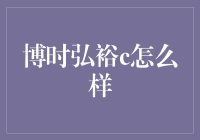 博时弘裕c怎么样